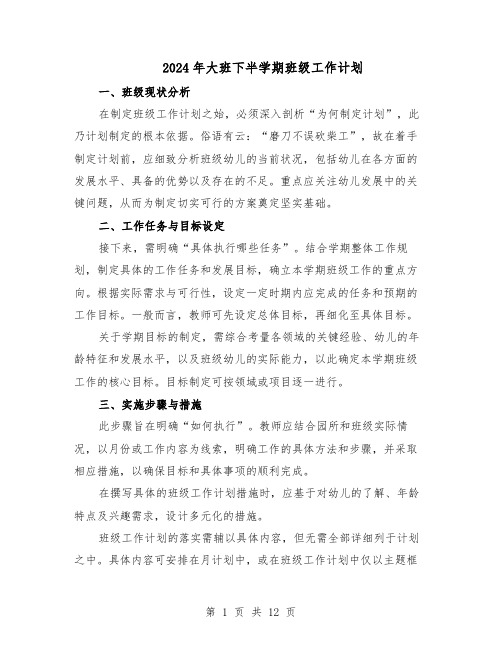 2024年大班下半学期班级工作计划

一、班级现状分析

在制定班级工作计划之始，必须深入剖析“为何制定计划”，此乃计划制定的根本依据。俗语有云：“磨刀不误砍柴工”，故在着手制定计划前，应细致分析班级幼儿的当前状况，包括幼儿在各方面的发展水平、具备的优势以及存在的不足。重点应关注幼儿发展中的关键问题，从而为制定切实可行的方案奠定坚实基础。

二、工作任务与目标设定

接下来，需明确“具体执行哪些任务”。结合学期整体工作规划，制定具体的工作任务和发展目标，确立本学期班级工作的重点方向。根据实际需求与可行性，设定一定时期内应完成的任务和预期的工作目标。一般而言，教师可先设定总体目标，再细化至具体目标。

关于学期目标的制定，需综合考量各领域的关键经验、幼儿的年龄特征和发展水平，以及班级幼儿的实际能力，以此确定本学期班级工作的核心目标。目标制定可按领域或项目逐一进行。

三、实施步骤与措施

此步骤旨在明确“如何执行”。教师应结合园所和班级实际情况，以月份或工作内容为线索，明确工作的具体方法和步骤，并采取相应措施，以确保目标和具体事项的顺利完成。

在撰写具体的班级工作计划措施时，应基于对幼儿的了解、年龄特点及兴趣需求，设计多元化的措施。

班级工作计划的落实需辅以具体内容，但无需全部详细列于计划之中。具体内容可安排在月计划中，或在班级工作计划中仅以主题框

第 1 页 共 12 页